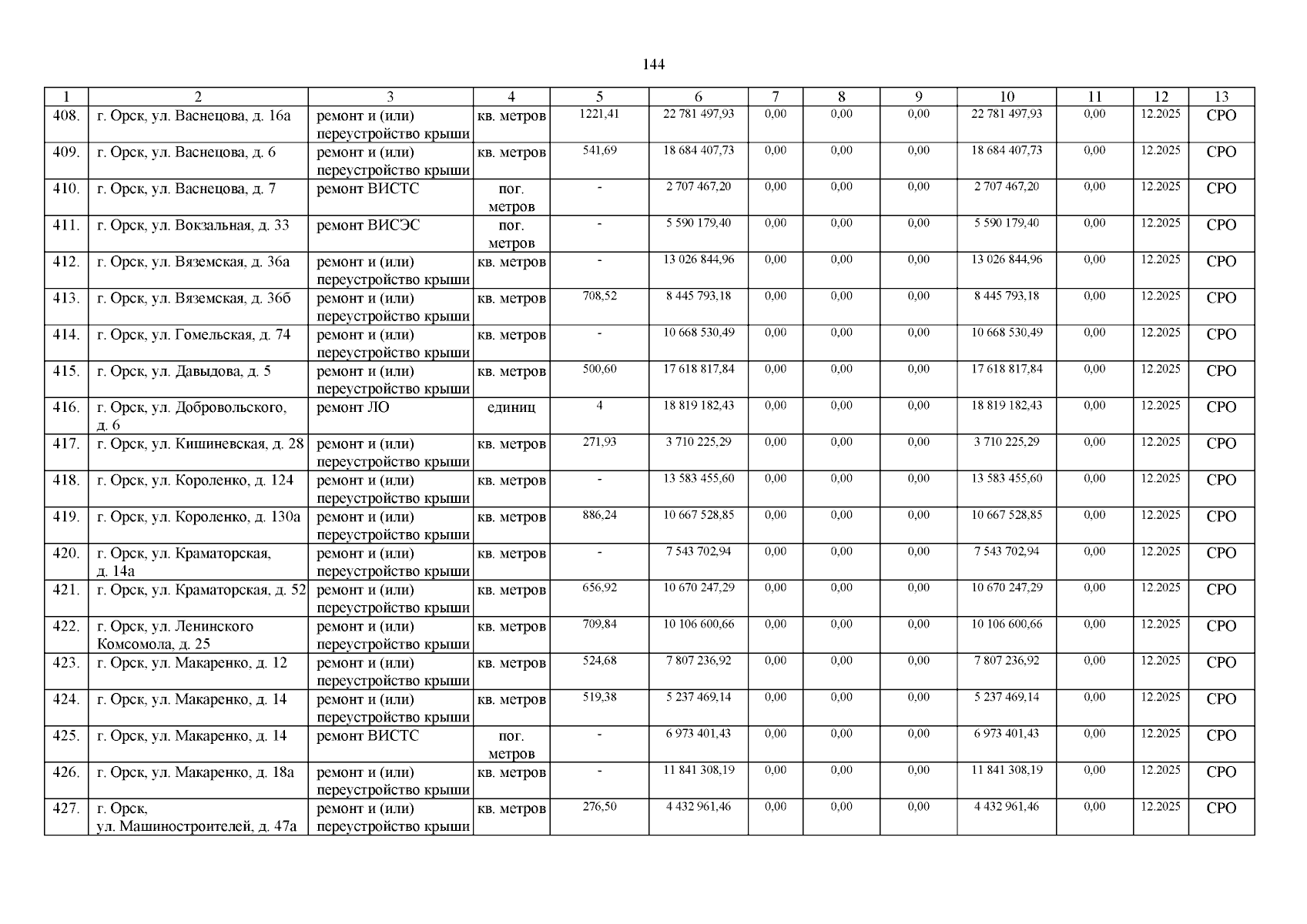 144

| 1 | 2 | 3 | 4 | 5 | 6 | 7 | 8 | 9 | 10 | 11 | 12 | 13 |
|---|---|---|---|---|---|---|---|---|---|---|---|---|
| 408. | г. Орск, ул. Васнецова, д. 16а | ремонт и (или) переустройство крыши | кв. метров | 1221,41 | 22 781 497,93 | 0,00 | 0,00 | 0,00 | 22 781 497,93 | 0,00 | 12.2025 | СРО |
| 409. | г. Орск, ул. Васнецова, д. 6 | ремонт и (или) переустройство крыши | кв. метров | 541,69 | 18 684 407,73 | 0,00 | 0,00 | 0,00 | 18 684 407,73 | 0,00 | 12.2025 | СРО |
| 410. | г. Орск, ул. Васнецова, д. 7 | ремонт ВИСТС | пог. метров | - | 2 707 467,20 | 0,00 | 0,00 | 0,00 | 2 707 467,20 | 0,00 | 12.2025 | СРО |
| 411. | г. Орск, ул. Вокзальная, д. 33 | ремонт ВИСЭС | пог. метров | - | 5 590 179,40 | 0,00 | 0,00 | 0,00 | 5 590 179,40 | 0,00 | 12.2025 | СРО |
| 412. | г. Орск, ул. Вяземская, д. 36а | ремонт и (или) переустройство крыши | кв. метров | - | 13 026 844,96 | 0,00 | 0,00 | 0,00 | 13 026 844,96 | 0,00 | 12.2025 | СРО |
| 413. | г. Орск, ул. Вяземская, д. 36б | ремонт и (или) переустройство крыши | кв. метров | 708,52 | 8 445 793,18 | 0,00 | 0,00 | 0,00 | 8 445 793,18 | 0,00 | 12.2025 | СРО |
| 414. | г. Орск, ул. Гомельская, д. 74 | ремонт и (или) переустройство крыши | кв. метров | - | 10 668 530,49 | 0,00 | 0,00 | 0,00 | 10 668 530,49 | 0,00 | 12.2025 | СРО |
| 415. | г. Орск, ул. Давыдова, д. 5 | ремонт и (или) переустройство крыши | кв. метров | 500,60 | 17 618 817,84 | 0,00 | 0,00 | 0,00 | 17 618 817,84 | 0,00 | 12.2025 | СРО |
| 416. | г. Орск, ул. Добровольского, д. 6 | ремонт ЛО | единиц | 4 | 18 819 182,43 | 0,00 | 0,00 | 0,00 | 18 819 182,43 | 0,00 | 12.2025 | СРО |
| 417. | г. Орск, ул. Кишиневская, д. 28 | ремонт и (или) переустройство крыши | кв. метров | 271,93 | 3 710 225,29 | 0,00 | 0,00 | 0,00 | 3 710 225,29 | 0,00 | 12.2025 | СРО |
| 418. | г. Орск, ул. Короленко, д. 124 | ремонт и (или) переустройство крыши | кв. метров | - | 13 583 455,60 | 0,00 | 0,00 | 0,00 | 13 583 455,60 | 0,00 | 12.2025 | СРО |
| 419. | г. Орск, ул. Короленко, д. 130а | ремонт и (или) переустройство крыши | кв. метров | 886,24 | 10 667 528,85 | 0,00 | 0,00 | 0,00 | 10 667 528,85 | 0,00 | 12.2025 | СРО |
| 420. | г. Орск, ул. Краматорская, д. 14а | ремонт и (или) переустройство крыши | кв. метров | - | 7 543 702,94 | 0,00 | 0,00 | 0,00 | 7 543 702,94 | 0,00 | 12.2025 | СРО |
| 421. | г. Орск, ул. Краматорская, д. 52 | ремонт и (или) переустройство крыши | кв. метров | 656,92 | 10 670 247,29 | 0,00 | 0,00 | 0,00 | 10 670 247,29 | 0,00 | 12.2025 | СРО |
| 422. | г. Орск, ул. Ленинского Комсомола, д. 25 | ремонт и (или) переустройство крыши | кв. метров | 709,84 | 10 106 600,66 | 0,00 | 0,00 | 0,00 | 10 106 600,66 | 0,00 | 12.2025 | СРО |
| 423. | г. Орск, ул. Макаренко, д. 12 | ремонт и (или) переустройство крыши | кв. метров | 524,68 | 7 807 236,92 | 0,00 | 0,00 | 0,00 | 7 807 236,92 | 0,00 | 12.2025 | СРО |
| 424. | г. Орск, ул. Макаренко, д. 14 | ремонт и (или) переустройство крыши | кв. метров | 519,38 | 5 237 469,14 | 0,00 | 0,00 | 0,00 | 5 237 469,14 | 0,00 | 12.2025 | СРО |
| 425. | г. Орск, ул. Макаренко, д. 14 | ремонт ВИСТС | пог. метров | - | 6 973 401,43 | 0,00 | 0,00 | 0,00 | 6 973 401,43 | 0,00 | 12.2025 | СРО |
| 426. | г. Орск, ул. Макаренко, д. 18а | ремонт и (или) переустройство крыши | кв. метров | - | 11 841 308,19 | 0,00 | 0,00 | 0,00 | 11 841 308,19 | 0,00 | 12.2025 | СРО |
| 427. | г. Орск, ул. Машиностроителей, д. 47а | ремонт и (или) переустройство крыши | кв. метров | 276,50 | 4 432 961,46 | 0,00 | 0,00 | 0,00 | 4 432 961,46 | 0,00 | 12.2025 | СРО |